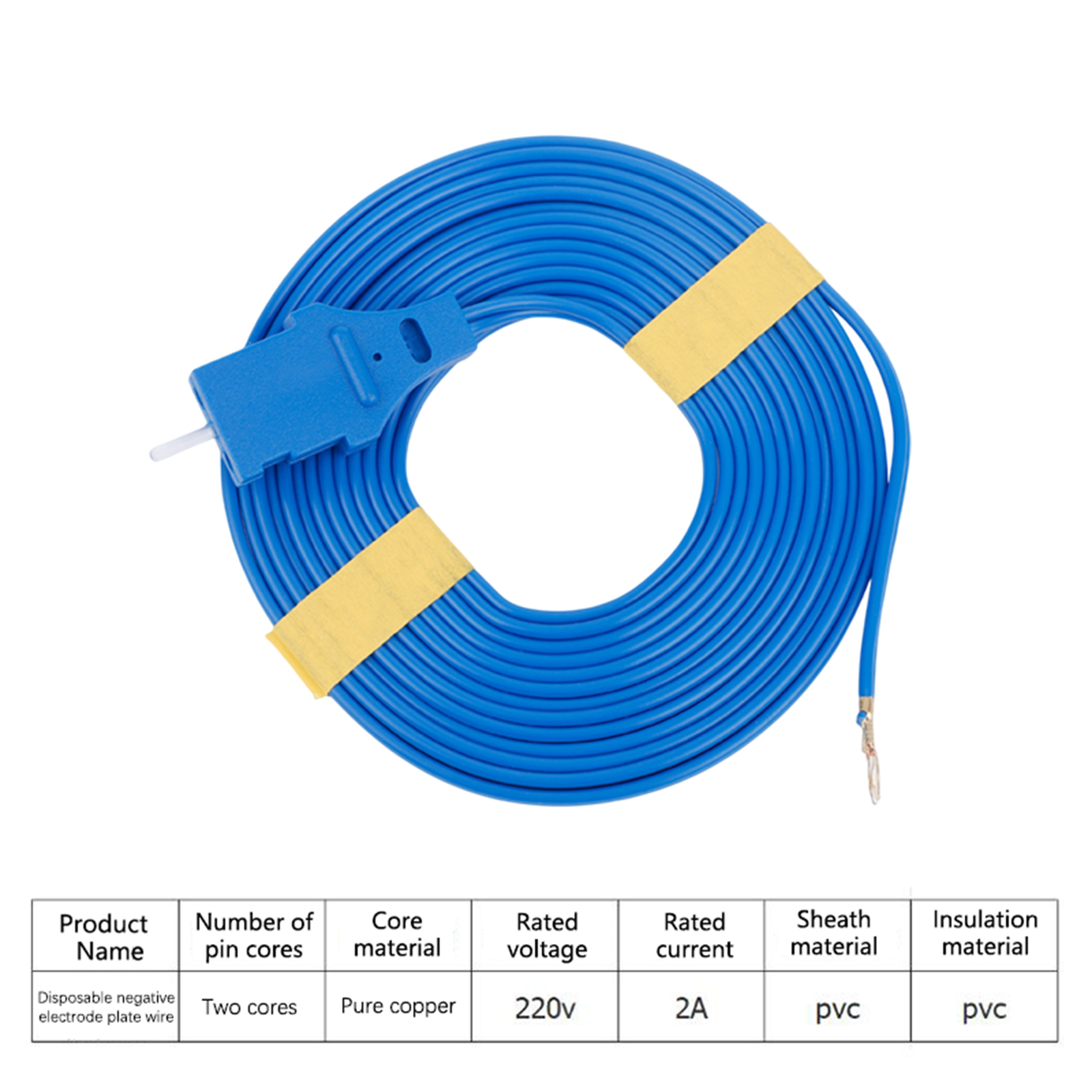 | Product Name | Number of pin cores | Core material | Rated voltage | Rated current | Sheath material | Insulation material |
|---|---|---|---|---|---|---|
| Disposable negative electrode plate wire | Two cores | Pure copper | 220v | 2A | pvc | pvc |